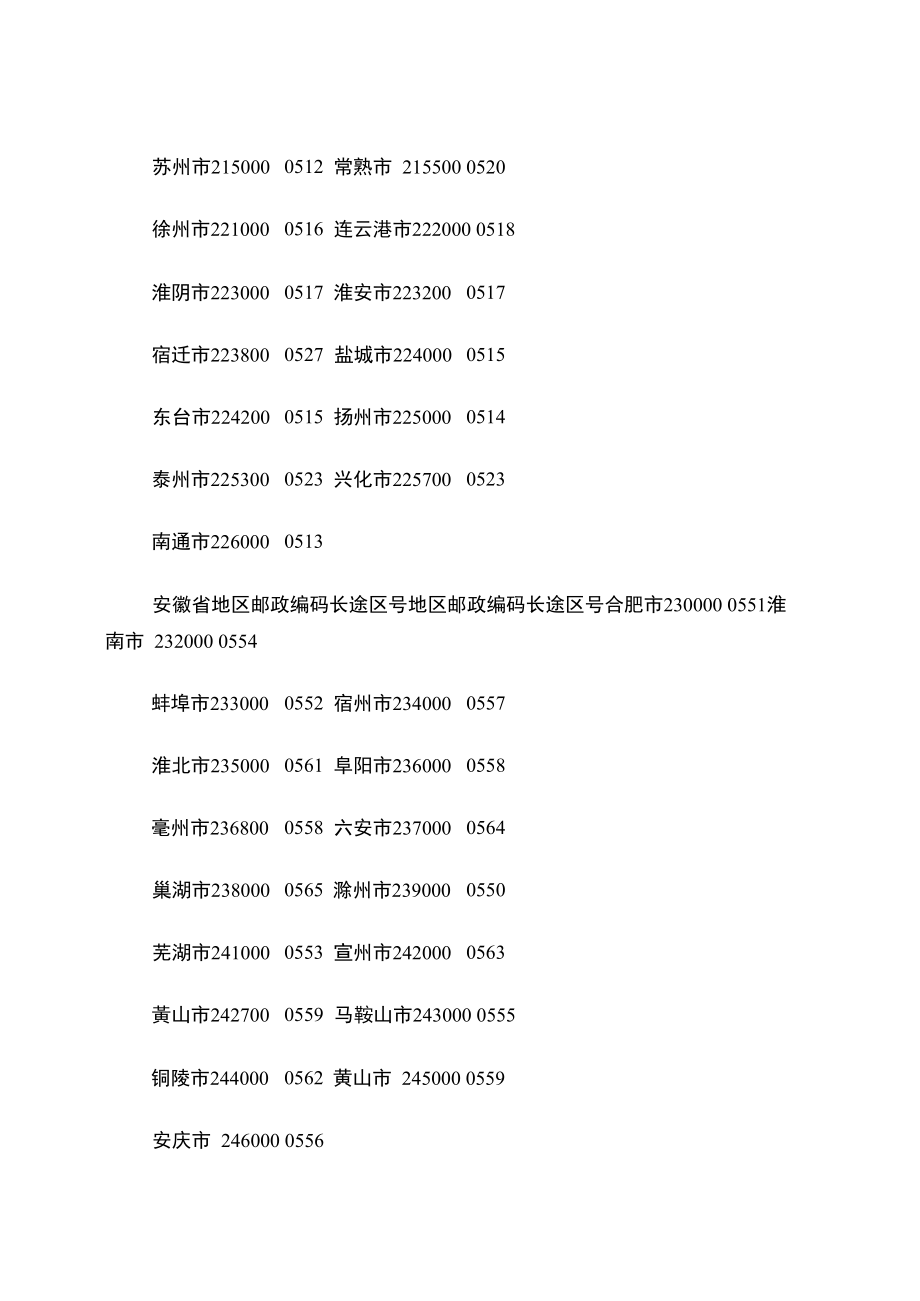 苏州市215000 0512 常熟市 215500 0520

徐州市221000 0516 连云港市222000 0518

淮阴市223000 0517 淮安市223200 0517

宿迁市223800 0527 盐城市224000 0515

东台市224200 0515 扬州市225000 0514

泰州市225300 0523 兴化市225700 0523

南通市226000 0513

安徽省地区邮政编码长途区号地区邮政编码长途区号合肥市230000 0551淮南市 232000 0554

蚌埠市233000 0552 宿州市234000 0557

淮北市235000 0561 阜阳市236000 0558

亳州市236800 0558 六安市237000 0564

巢湖市238000 0565 滁州市239000 0550

芜湖市241000 0553 宣州市242000 0563

黄山市242700 0559 马鞍山市243000 0555

铜陵市244000 0562 黄山市 245000 0559

安庆市 246000 0556